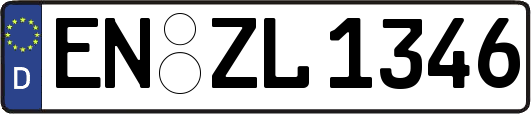 D
EN ZL 1346